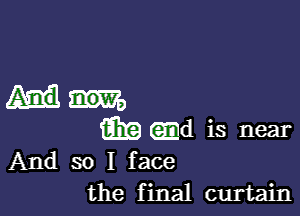 And now,
the end is near
And so I face
the final curtain